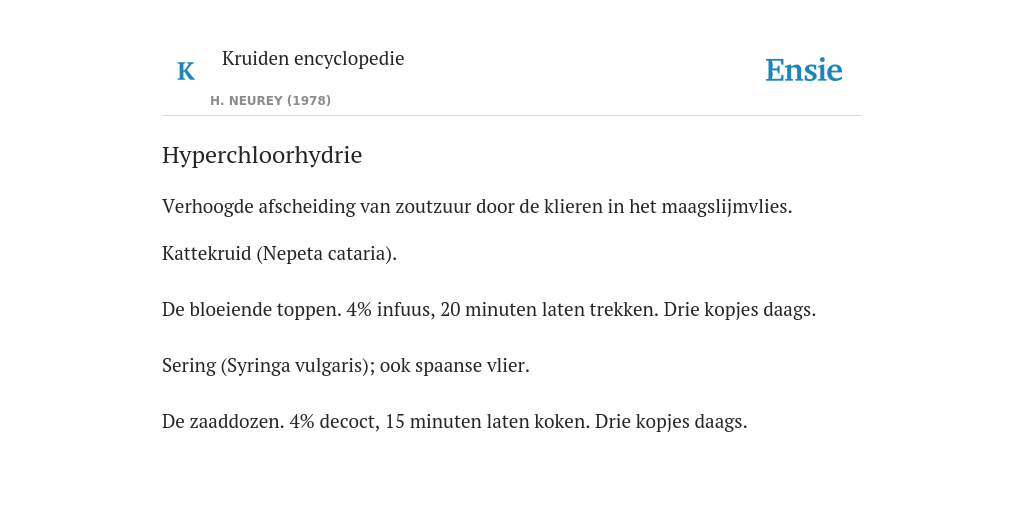 K

Kruiden encyclopedie

H. NEUREY (1978)

Ensie

Hyperchloorhydrie

Verhoogde afscheiding van zoutzuur door de klieren in het maagslijmvlies.

Kattekruid (Nepeta cataria).

De bloeiende toppen. 4% infuus, 20 minuten laten trekken. Drie kopjes daags.

Sering (Syringa vulgaris); ook spaanse vlier.

De zaaddozen. 4% decoct, 15 minuten laten koken. Drie kopjes daags.